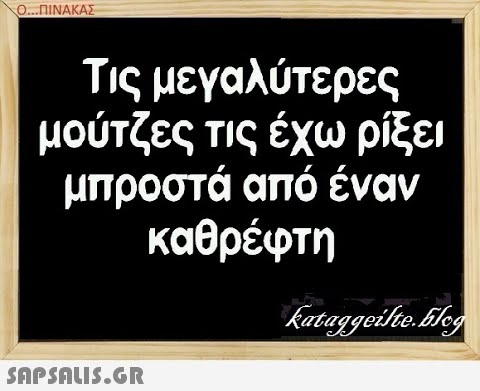 Ο...ΠΙΝΑΚΑΣ

Τις μεγαλύτερες μούτζες τις έχω ρίξει μπροστά από έναν καθρέφτη

kataggeilte.blog

SAPSALIS.GR